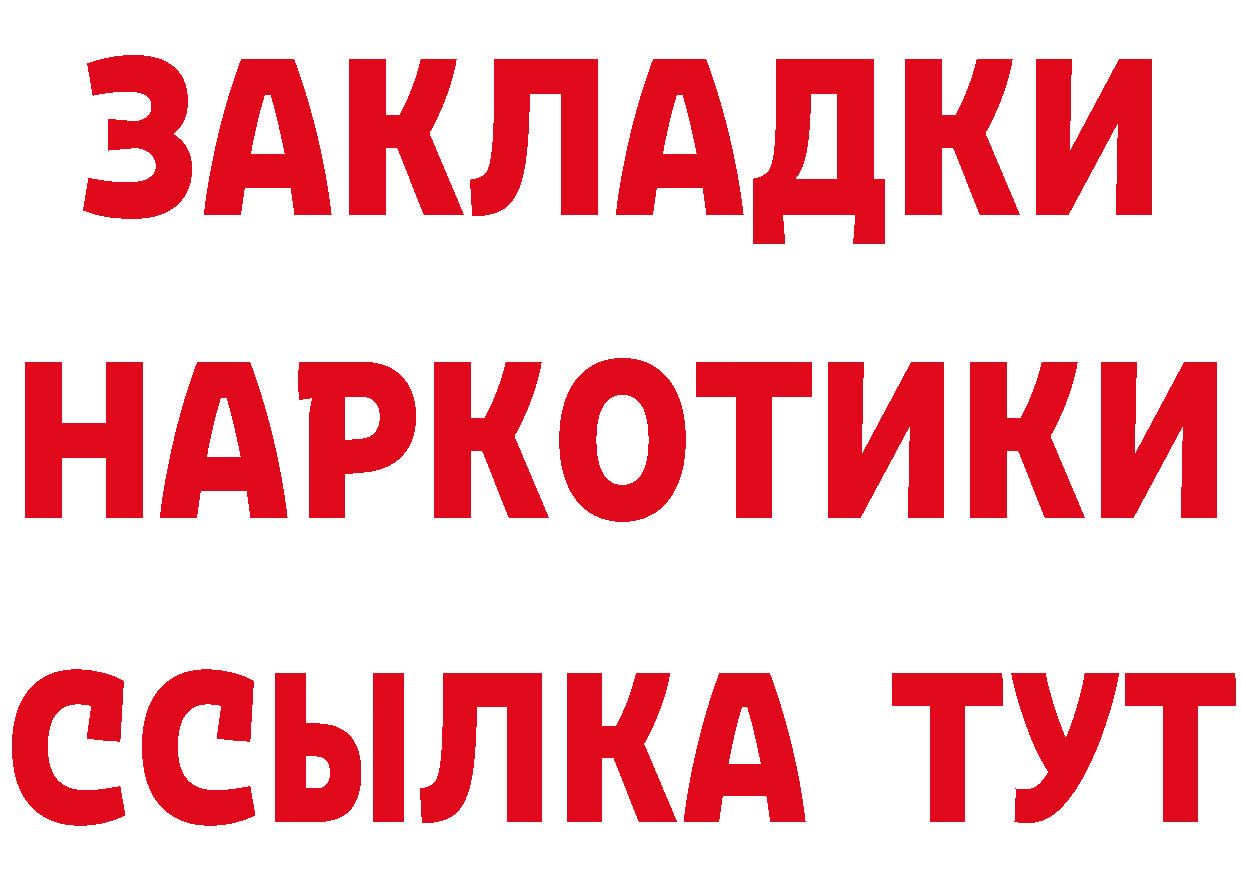 ЗАКЛАДКИ
НАРКОТИКИ
ССЫЛКА ТУТ